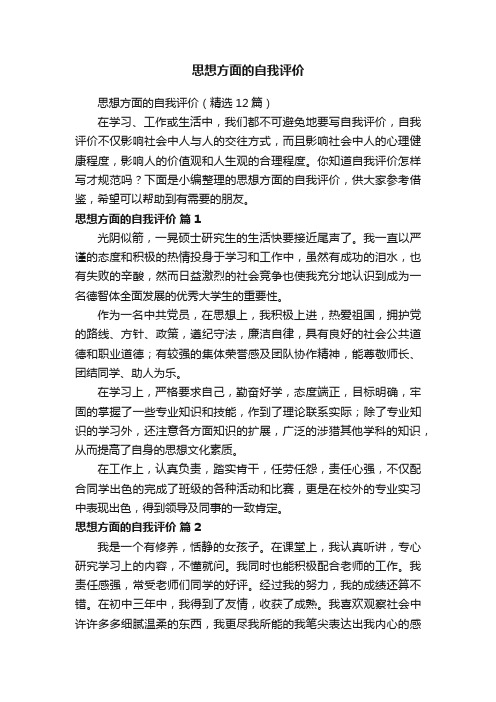 思想方面的自我评价

思想方面的自我评价（精选12篇）

在学习、工作或生活中，我们都不可避免地要写自我评价，自我评价不仅影响社会中人与人的交往方式，而且影响社会中人的心理健康程度，影响人的价值观和人生观的合理程度。你知道自我评价怎样写才规范吗？下面是小编整理的思想方面的自我评价，供大家参考借鉴，希望可以帮助到有需要的朋友。

思想方面的自我评价 篇1

光阴似箭，一晃硕士研究生的生活快要接近尾声了。我一直以严谨的态度和积极的热情投身于学习和工作中，虽然有成功的泪水，也有失败的辛酸，然而日益激烈的社会竞争也使我充分地认识到成为一名德智体全面发展的优秀大学生的重要性。

作为一名中共党员，在思想上，我积极上进，热爱祖国，拥护党的路线、方针、政策，遵纪守法，廉洁自律，具有良好的社会公共道德和职业道德；有较强的集体荣誉感及团队协作精神，能尊敬师长、团结同学、助人为乐。

在学习上，严格要求自己，勤奋好学，态度端正，目标明确，牢固的掌握了一些专业知识和技能，作到了理论联系实际；除了专业知识的学习外，还注意各方面知识的扩展，广泛的涉猎其他学科的知识，从而提高了自身的思想文化素质。

在工作上，认真负责，踏实肯干，任劳任怨，责任心强，不仅配合同学出色的完成了班级的各种活动和比赛，更是在校外的专业实习中表现出色，得到领导及同事的一致肯定。

思想方面的自我评价 篇2

我是一个有修养，恬静的女孩子。在课堂上，我认真听讲，专心研究学习上的内容，不懂就问。我同时也能积极配合老师的工作。我责任感强，常受老师们同学的好评。经过我的努力，我的成绩还算不错。在初中三年中，我得到了友情，收获了成熟。我喜欢观察社会中许许多多细腻温柔的东西，我更尽我所能的我笔尖表达出我内心的感